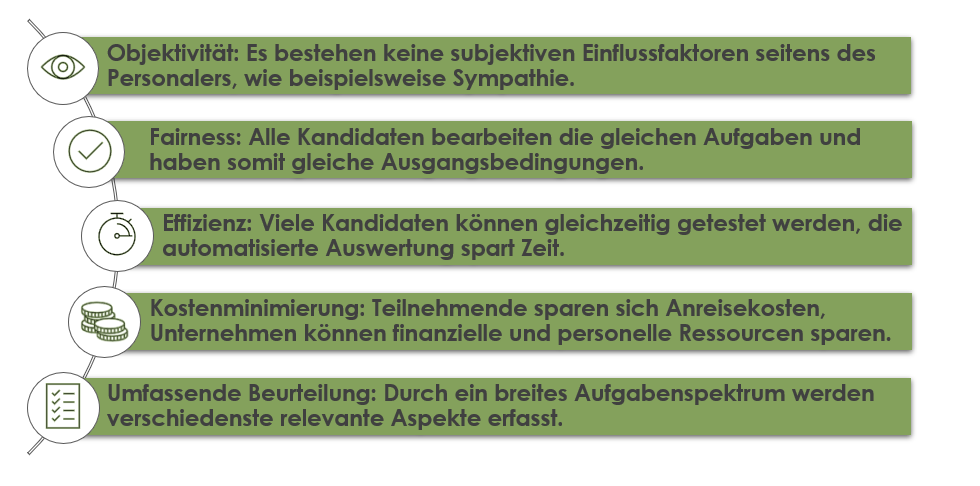 Objektivität: Es bestehen keine subjektiven Einflussfaktoren seitens des Personalers, wie beispielsweise Sympathie.

Fairness: Alle Kandidaten bearbeiten die gleichen Aufgaben und haben somit gleiche Ausgangsbedingungen.

Effizienz: Viele Kandidaten können gleichzeitig getestet werden, die automatisierte Auswertung spart Zeit.

Kostenminimierung: Teilnehmende sparen sich Anreisekosten, Unternehmen können finanzielle und personelle Ressourcen sparen.

Umfassende Beurteilung: Durch ein breites Aufgabenspektrum werden verschiedenste relevante Aspekte erfasst.